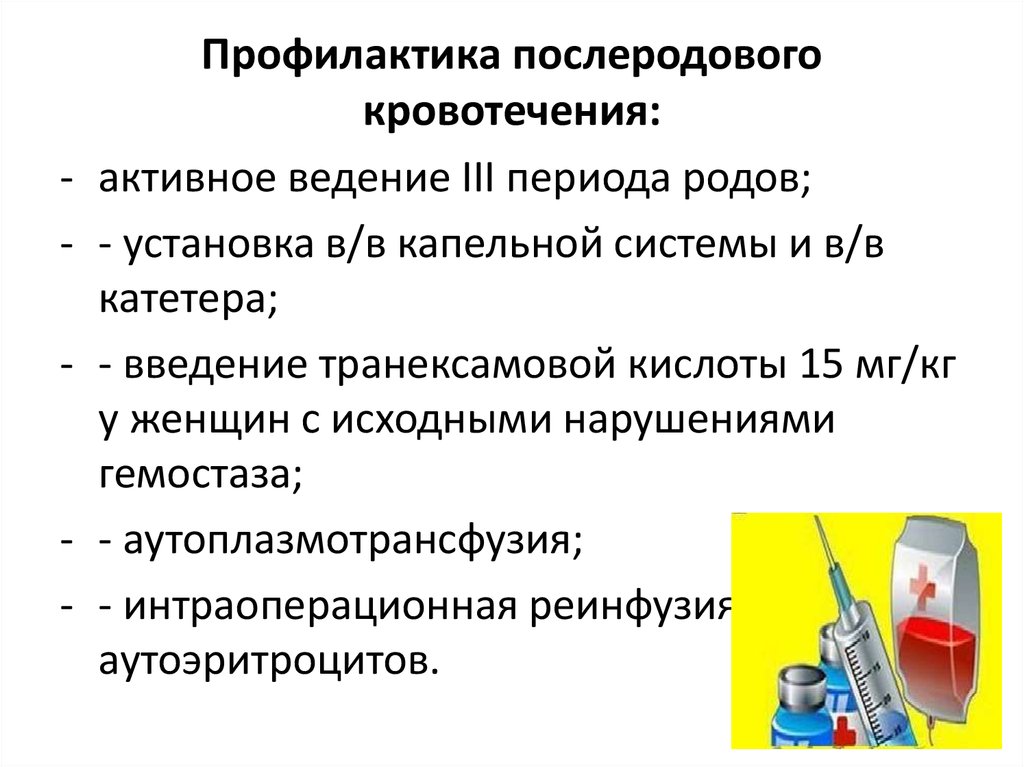 Профилактика послеродового кровотечения:

- активное ведение III периода родов;

- - установка в/в капельной системы и в/в катетера;

- - введение транексамовой кислоты 15 мг/кг у женщин с исходными нарушениями гемостаза;

- - аутоплазмотрансфузия;

- - интраоперационная реинфузия аутоэритроцитов.